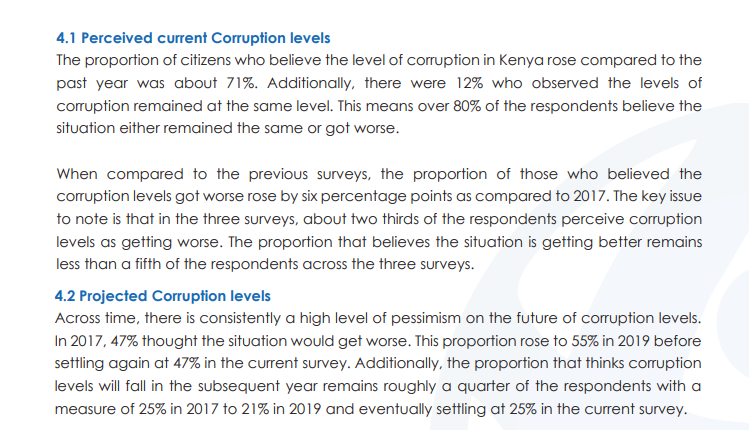 4.1 Perceived current Corruption levels
The proportion of citizens who believe the level of corruption in Kenya rose compared to the past year was about 71%. Additionally, there were 12% who observed the levels of corruption remained at the same level. This means over 80% of the respondents believe the situation either remained the same or got worse.

When compared to the previous surveys, the proportion of those who believed the corruption levels got worse rose by six percentage points as compared to 2017. The key issue to note is that in the three surveys, about two thirds of the respondents perceive corruption levels as getting worse. The proportion that believes the situation is getting better remains less than a fifth of the respondents across the three surveys.

4.2 Projected Corruption levels
Across time, there is consistently a high level of pessimism on the future of corruption levels. In 2017, 47% thought the situation would get worse. This proportion rose to 55% in 2019 before settling again at 47% in the current survey. Additionally, the proportion that thinks corruption levels will fall in the subsequent year remains roughly a quarter of the respondents with a measure of 25% in 2017 to 21% in 2019 and eventually settling at 25% in the current survey.